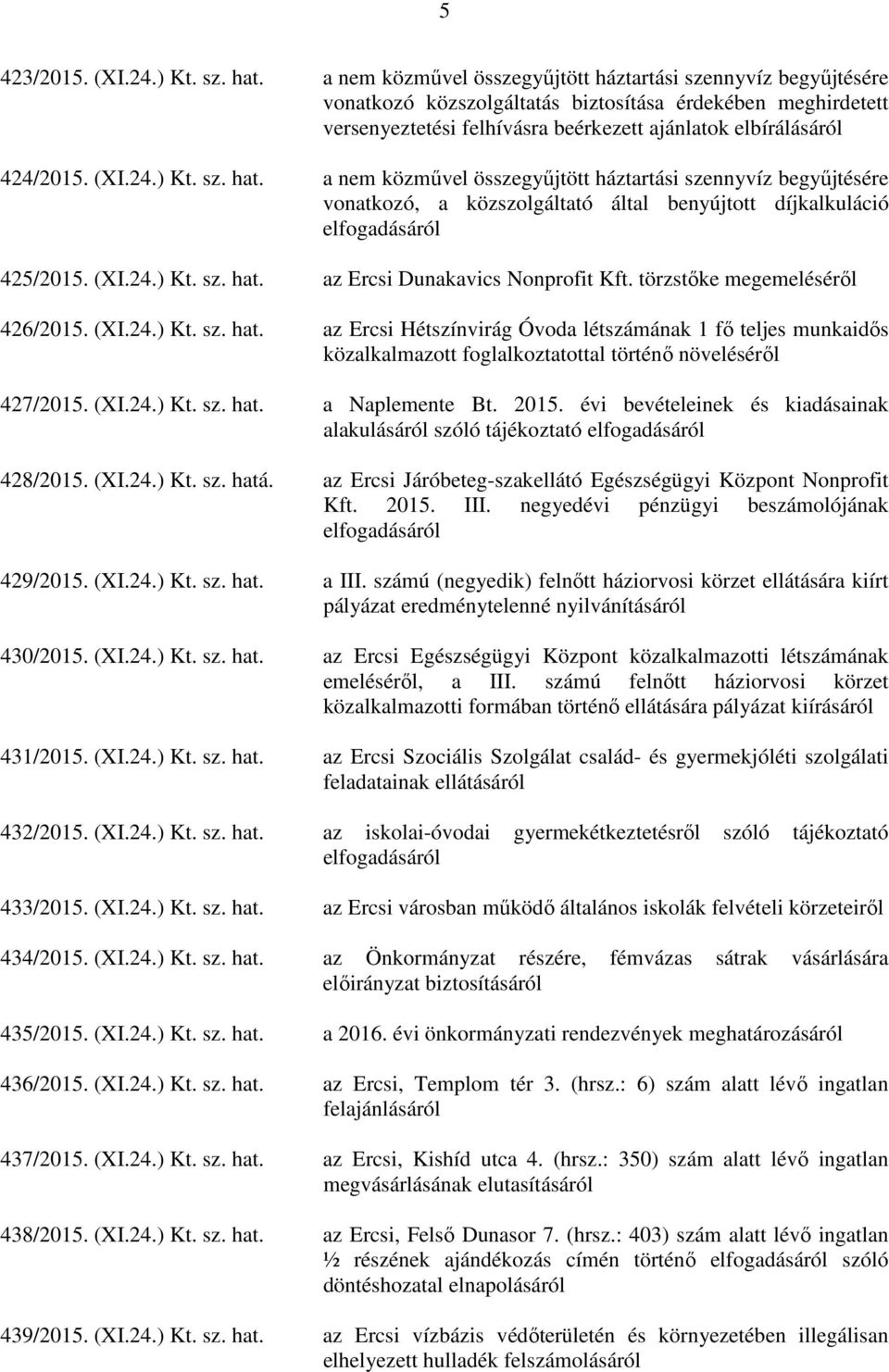 5

423/2015. (XI.24.) Kt. sz. hat. a nem közművel összegyűjtött háztartási szennyvíz begyűjtésére vonatkozó közszolgáltatás biztosítása érdekében meghirdetett versenyeztetési felhívásra beérkezett ajánlatok elbírálásáról

424/2015. (XI.24.) Kt. sz. hat. a nem közművel összegyűjtött háztartási szennyvíz begyűjtésére vonatkozó, a közszolgáltató által benyújtott díjkalkuláció elfogadásáról

425/2015. (XI.24.) Kt. sz. hat. az Ercsi Dunakavics Nonprofit Kft. törzstőke megemeléséről

426/2015. (XI.24.) Kt. sz. hat. az Ercsi Hétszínvirág Óvoda létszámának 1 fő teljes munkaidős közalkalmazott foglalkoztatottal történő növeléséről

427/2015. (XI.24.) Kt. sz. hat. a Naplemente Bt. 2015. évi bevételeinek és kiadásainak alakulásáról szóló tájékoztató elfogadásáról

428/2015. (XI.24.) Kt. sz. hatá. az Ercsi Járóbeteg-szakellátó Egészségügyi Központ Nonprofit Kft. 2015. III. negyedévi pénzügyi beszámolójának elfogadásáról

429/2015. (XI.24.) Kt. sz. hat. a III. számú (negyedik) felnőtt háziorvosi körzet ellátására kiírt pályázat eredménytelenné nyilvánításáról

430/2015. (XI.24.) Kt. sz. hat. az Ercsi Egészségügyi Központ közalkalmazotti létszámának emeléséről, a III. számú felnőtt háziorvosi körzet közalkalmazotti formában történő ellátására pályázat kiírásáról

431/2015. (XI.24.) Kt. sz. hat. az Ercsi Szociális Szolgálat család- és gyermekjóléti szolgálati feladatainak ellátásáról

432/2015. (XI.24.) Kt. sz. hat. az iskolai-óvodai gyermekétkeztetésről szóló tájékoztató elfogadásáról

433/2015. (XI.24.) Kt. sz. hat. az Ercsi városban működő általános iskolák felvételi körzeteiről

434/2015. (XI.24.) Kt. sz. hat. az Önkormányzat részére, fémvázas sátrak vásárlására előirányzat biztosításáról

435/2015. (XI.24.) Kt. sz. hat. a 2016. évi önkormányzati rendezvények meghatározásáról

436/2015. (XI.24.) Kt. sz. hat. az Ercsi, Templom tér 3. (hrsz.: 6) szám alatt lévő ingatlan felajánlásáról

437/2015. (XI.24.) Kt. sz. hat. az Ercsi, Kishíd utca 4. (hrsz.: 350) szám alatt lévő ingatlan megvásárlásának elutasításáról

438/2015. (XI.24.) Kt. sz. hat. az Ercsi, Felső Dunasor 7. (hrsz.: 403) szám alatt lévő ingatlan ½ részének ajándékozás címén történő elfogadásáról szóló döntéshozatal elnapolásáról

439/2015. (XI.24.) Kt. sz. hat. az Ercsi vízbázis védőterületén és környezetében illegálisan elhelyezett hulladék felszámolásáról